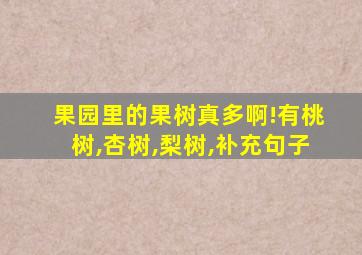 果园里的果树真多啊!有桃树,杏树,梨树,补充句子